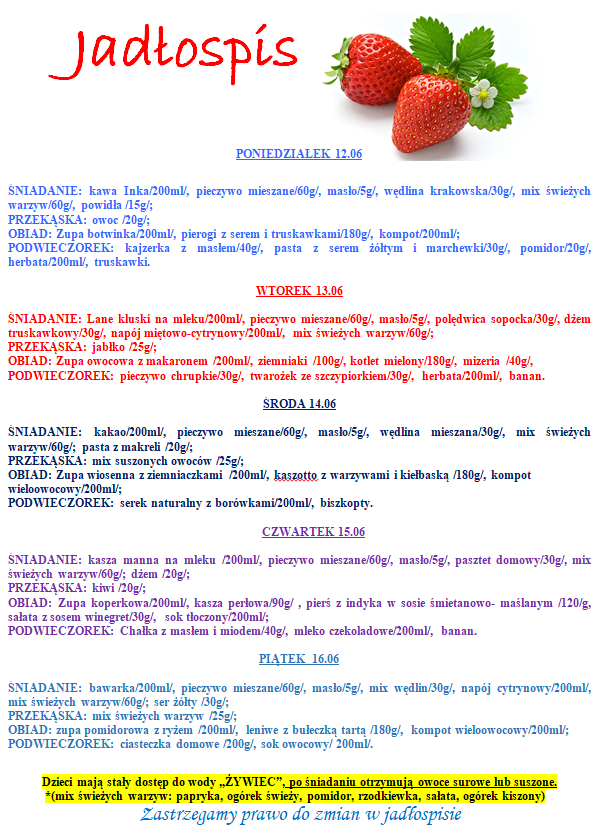 Jadłospis

PONIEDZIAŁEK 12.06

ŚNIADANIE: kawa Inka/200ml/, pieczywo mieszane/60g/, masło/5g/, wędlina krakowska/30g/, mix świeżych warzyw/60g/, powidła /15g/;
PRZEKĄSKA: owoc /20g/;
OBIAD: Zupa botwinka/200ml/, pierogi z serem i truskawkami/180g/, kompot/200ml/;
PODWIECZOREK: kajzerka z masłem/40g/, pasta z serem żółtym i marchewki/30g/, pomidor/20g/, herbata/200ml/, truskawki.

WTOREK 13.06

ŚNIADANIE: Lane kluski na mleku/200ml/, pieczywo mieszane/60g/, masło/5g/, polędwica sopocka/30g/, dżem truskawkowy/30g/, napój miętowo-cytrynowy/200ml/, mix świeżych warzyw/60g/;
PRZEKĄSKA: jabłko /25g/;
OBIAD: Zupa owocowa z makaronem /200ml/, ziemniaki /100g/, kotlet mielony/180g/, mizeria /40g/,
PODWIECZOREK: pieczywo chrupkie/30g/, twarożek ze szczypiorkiem/30g/, herbata/200ml/, banan.

ŚRODA 14.06

ŚNIADANIE: kakao/200ml/, pieczywo mieszane/60g/, masło/5g/, wędlina mieszana/30g/, mix świeżych warzyw/60g/; pasta z makreli /20g/;
PRZEKĄSKA: mix suszonych owoców /25g/;
OBIAD: Zupa wiosenna z ziemniaczkami /200ml/, kaszotto z warzywami i kiełbaską /180g/, kompot wieloowocowy/200ml/;
PODWIECZOREK: serek naturalny z borówkami/200ml/, biszkopty.

CZWARTEK 15.06

ŚNIADANIE: kasza manna na mleku /200ml/, pieczywo mieszane/60g/, masło/5g/, pasztet domowy/30g/, mix świeżych warzyw/60g/; dżem /20g/;
PRZEKĄSKA: kiwi /20g/;
OBIAD: Zupa koperkowa/200ml/, kasza perłowa/90g/ , pierś z indyka w sosie śmietanowo- maślanym /120/g, sałata z sosem winegret/30g/, sok tłoczony/200ml/;
PODWIECZOREK: Chałka z masłem i miodem/40g/, mleko czekoladowe/200ml/, banan.

PIĄTEK 16.06

ŚNIADANIE: bawarka/200ml/, pieczywo mieszane/60g/, masło/5g/, mix wędlin/30g/, napój cytrynowy/200ml/, mix świeżych warzyw/60g/; ser żółty /30g/;
PRZEKĄSKA: mix świeżych warzyw /25g/;
OBIAD: zupa pomidorowa z ryżem /200ml/, leniwe z bułeczką tartą /180g/, kompot wieloowocowy/200ml/;
PODWIECZOREK: ciasteczka domowe /200g/, sok owocowy/ 200ml/.

Dzieci mają stały dostęp do wody „ŻYWIEC", po śniadaniu otrzymują owoce surowe lub suszone.
*(mix świeżych warzyw: papryka, ogórek świeży, pomidor, rzodkiewka, sałata, ogórek kiszony)
Zastrzegamy prawo do zmian w jadłospisie